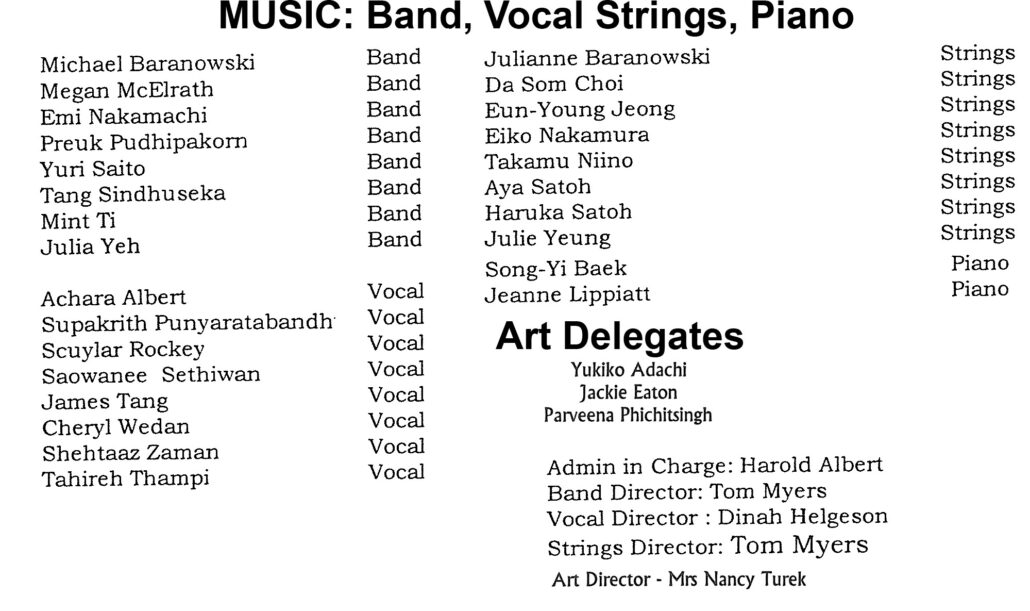 MUSIC: Band, Vocal Strings, Piano

Michael Baranowski Band
Megan McElrath Band
Emi Nakamachi Band
Preuk Pudhipakorn Band
Yuri Saito Band
Tang Sindhuseka Band
Mint Ti Band
Julia Yeh Band

Achara Albert Vocal
Supakrith Punyaratabandh Vocal
Scuylar Rockey Vocal
Saowanee Sethiwan Vocal
James Tang Vocal
Cheryl Wedan Vocal
Shehtaaz Zaman Vocal
Tahireh Thampi Vocal

Julianne Baranowski Strings
Da Som Choi Strings
Eun-Young Jeong Strings
Eiko Nakamura Strings
Takamu Niino Strings
Aya Satoh Strings
Haruka Satoh Strings
Julie Yeung Strings
Song-Yi Baek Piano
Jeanne Lippiatt Piano

Art Delegates
Yukiko Adachi
Jackie Eaton
Parveena Phichitsingh

Admin in Charge: Harold Albert
Band Director: Tom Myers
Vocal Director : Dinah Helgeson
Strings Director: Tom Myers
Art Director - Mrs Nancy Turek